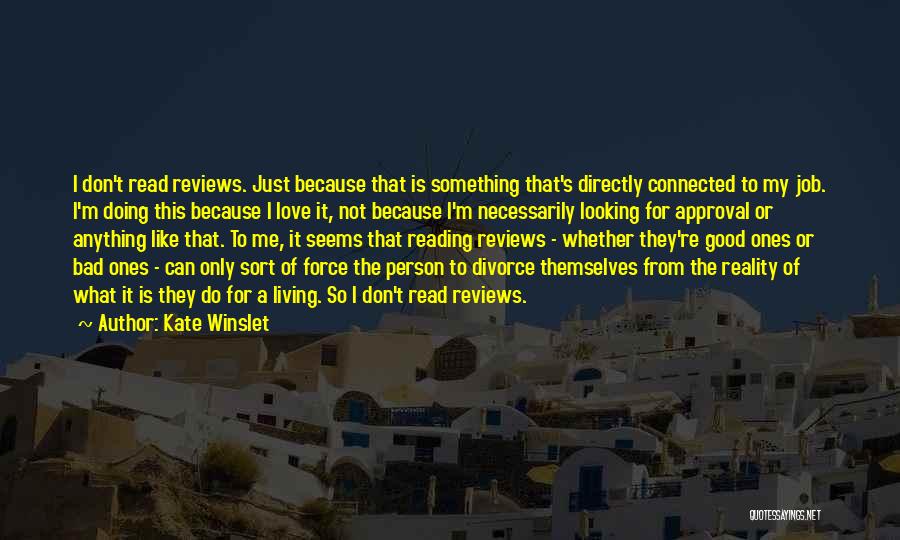 I don't read reviews. Just because that is something that's directly connected to my job. I'm doing this because I love it, not because I'm necessarily looking for approval or anything like that. To me, it seems that reading reviews - whether they're good ones or bad ones - can only sort of force the person to divorce themselves from the reality of what it is they do for a living. So I don't read reviews.

~ Author: Kate Winslet

QUOTESSAYINGS.NET